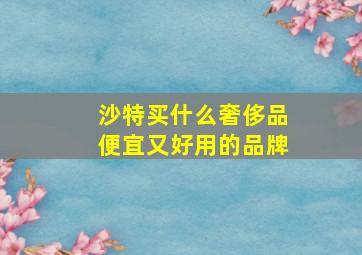 沙特买什么奢侈品
便宜又好用的品牌